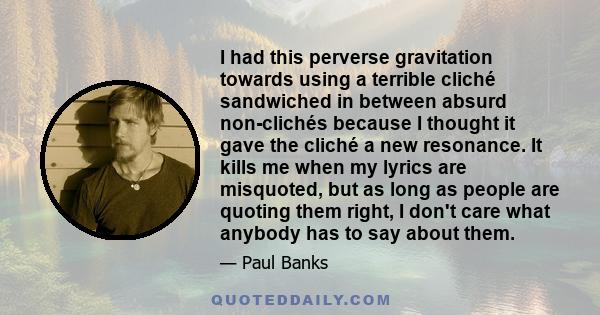 I had this perverse gravitation towards using a terrible cliché sandwiched in between absurd non-clichés because I thought it gave the cliché a new resonance. It kills me when my lyrics are misquoted, but as long as people are quoting them right, I don't care what anybody has to say about them.

— Paul Banks

QUOTEDDAILY.COM